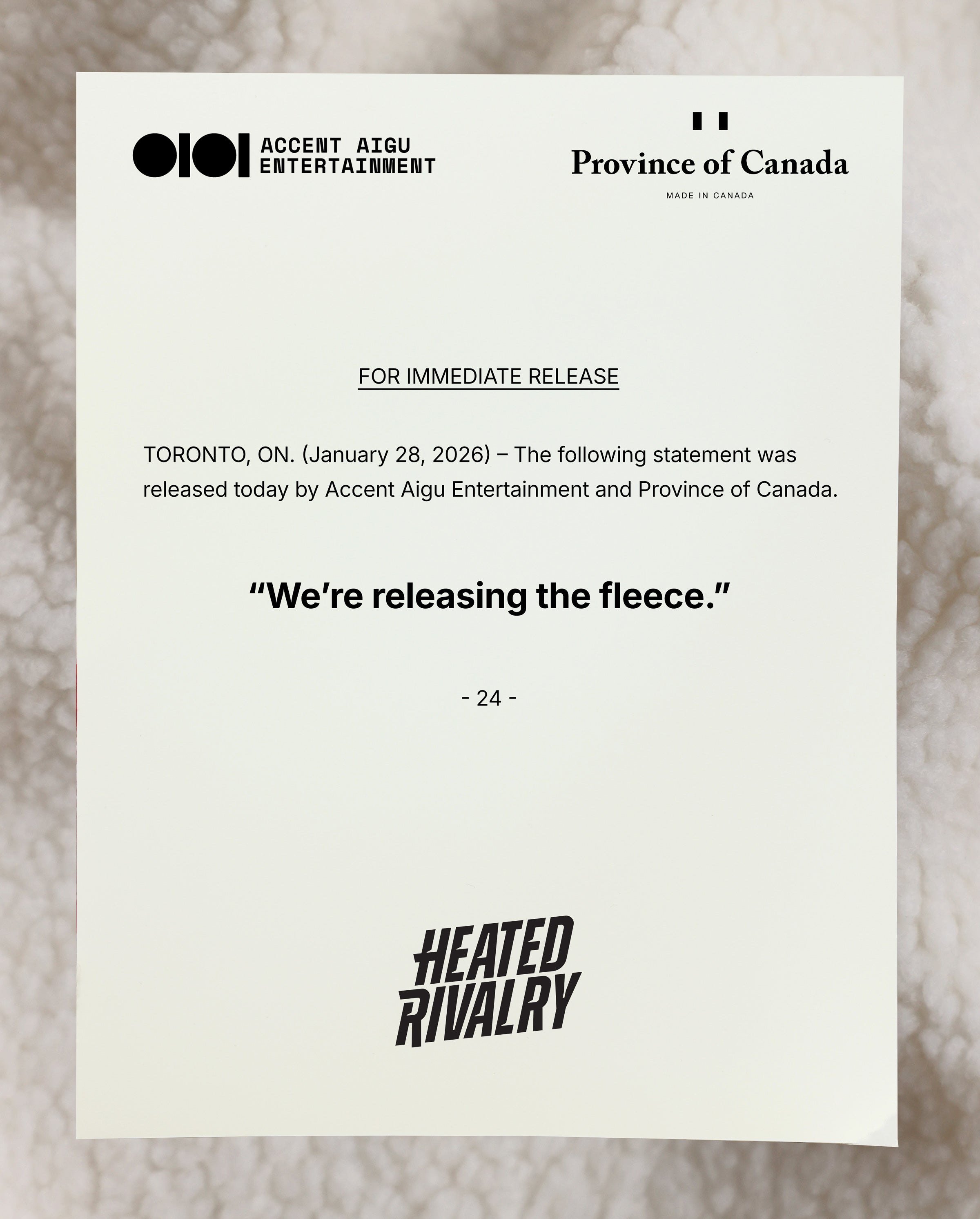 ACCENT AIGU
ENTERTAINMENT

Province of Canada

MADE IN CANADA

FOR IMMEDIATE RELEASE

TORONTO, ON. (January 28, 2026) – The following statement was released today by Accent Aigu Entertainment and Province of Canada.

"We're releasing the fleece."

- 24 -

HEATED
RIVALRY